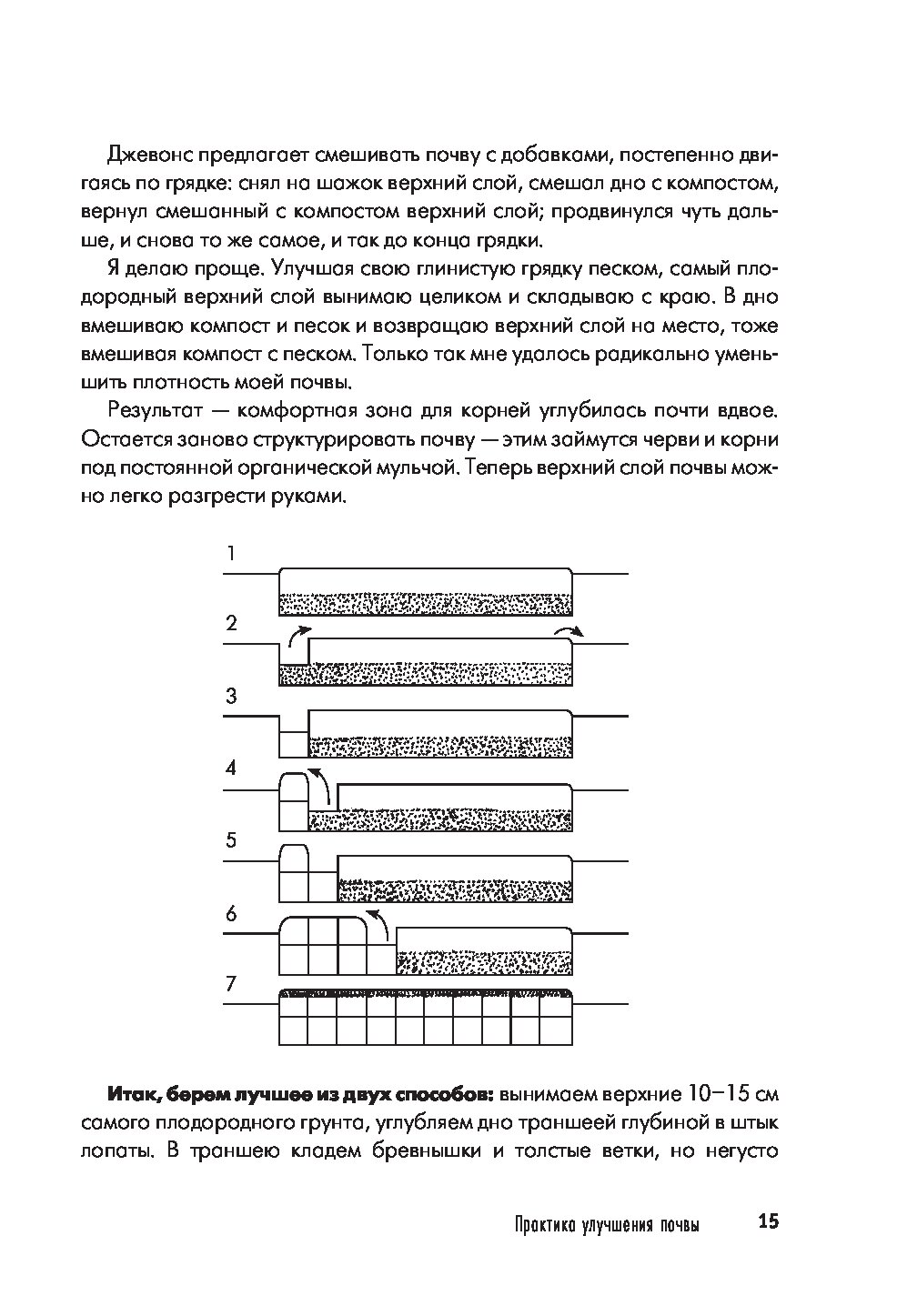 Джевонс предлагает смешивать почву с добавками, постепенно двигаясь по грядке: снял на шажок верхний слой, смешал дно с компостом, вернул смешанный с компостом верхний слой; продвинулся чуть дальше, и снова то же самое, и так до конца грядки.

Я делаю проще. Улучшая свою глинистую грядку песком, самый плодородный верхний слой вынимаю целиком и складываю с краю. В дно вмешиваю компост и песок и возвращаю верхний слой на место, тоже вмешивая компост с песком. Только так мне удалось радикально уменьшить плотность моей почвы.

Результат — комфортная зона для корней углубилась почти вдвое. Остается заново структурировать почву — этим займутся черви и корни под постоянной органической мульчой. Теперь верхний слой почвы можно легко разгрести руками.

1
2
3
4
5
6
7

**Итак, берем лучшее из двух способов:** вынимаем верхние 10–15 см самого плодородного грунта, углубляем дно траншеей глубиной в штык лопаты. В траншею кладем бревнышки и толстые ветки, но негусто

Практика улучшения почвы 15